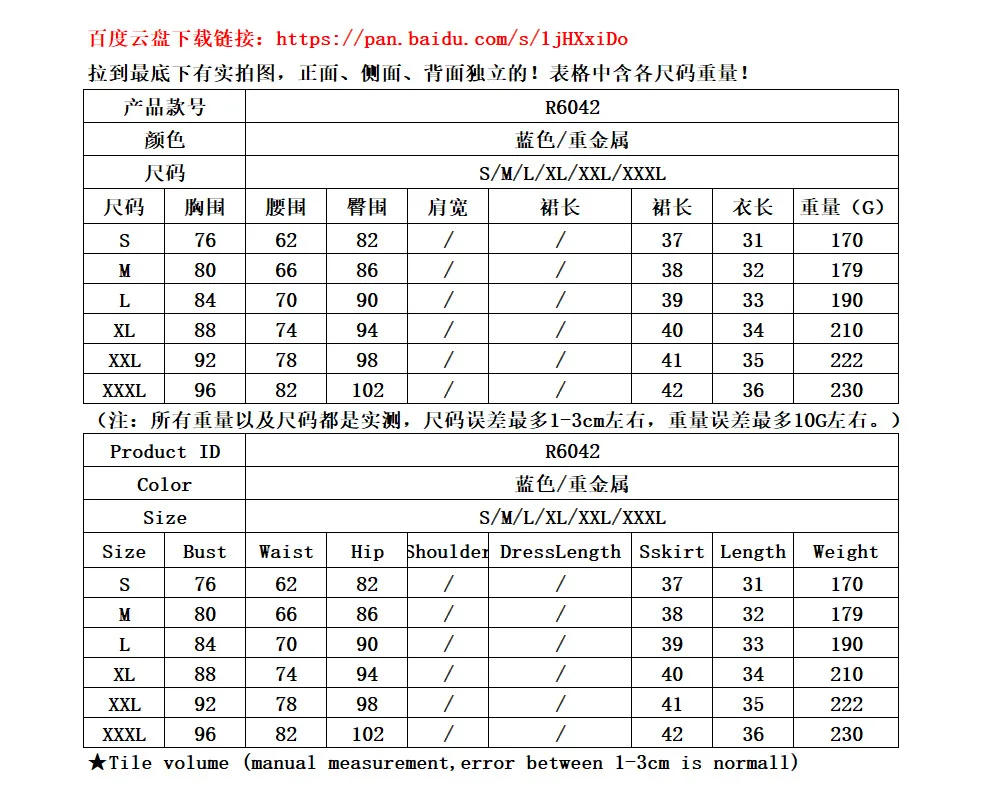 百度云盘下载链接：https://pan.baidu.com/s/1jHXxiDo

拉到最底下有实拍图，正面、侧面、背面独立的！表格中含各尺码重量！

| 产品款号 | | R6042 | | | | | | |
|---|---|---|---|---|---|---|---|---|
| 颜色 | | 蓝色/重金属 | | | | | | |
| 尺码 | | S/M/L/XL/XXL/XXXL | | | | | | |
| 尺码 | 胸围 | 腰围 | 臀围 | 肩宽 | 裙长 | 裙长 | 衣长 | 重量（G） |
| S | 76 | 62 | 82 | / | / | 37 | 31 | 170 |
| M | 80 | 66 | 86 | / | / | 38 | 32 | 179 |
| L | 84 | 70 | 90 | / | / | 39 | 33 | 190 |
| XL | 88 | 74 | 94 | / | / | 40 | 34 | 210 |
| XXL | 92 | 78 | 98 | / | / | 41 | 35 | 222 |
| XXXL | 96 | 82 | 102 | / | / | 42 | 36 | 230 |

（注：所有重量以及尺码都是实测，尺码误差最多1-3cm左右，重量误差最多10G左右。）

| Product ID | | R6042 | | | | | | |
|---|---|---|---|---|---|---|---|---|
| Color | | 蓝色/重金属 | | | | | | |
| Size | | S/M/L/XL/XXL/XXXL | | | | | | |
| Size | Bust | Waist | Hip | Shoulder | DressLength | Sskirt | Length | Weight |
| S | 76 | 62 | 82 | / | / | 37 | 31 | 170 |
| M | 80 | 66 | 86 | / | / | 38 | 32 | 179 |
| L | 84 | 70 | 90 | / | / | 39 | 33 | 190 |
| XL | 88 | 74 | 94 | / | / | 40 | 34 | 210 |
| XXL | 92 | 78 | 98 | / | / | 41 | 35 | 222 |
| XXXL | 96 | 82 | 102 | / | / | 42 | 36 | 230 |

★Tile volume (manual measurement,error between 1-3cm is normall)